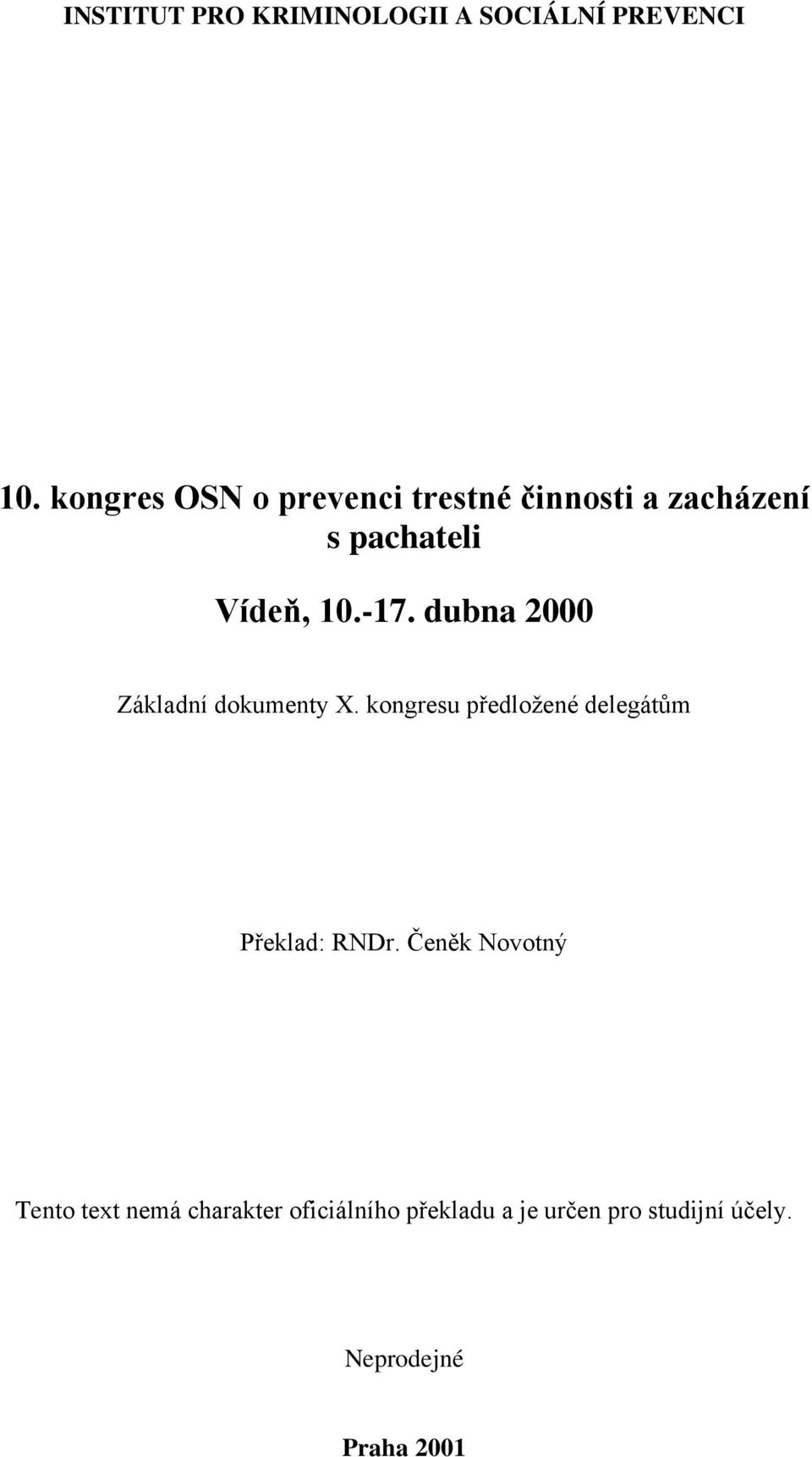 INSTITUT PRO KRIMINOLOGII A SOCIÁLNÍ PREVENCI

10. kongres OSN o prevenci trestné činnosti a zacházení s pachateli

Vídeň, 10.-17. dubna 2000

Základní dokumenty X. kongresu předložené delegátům

Překlad: RNDr. Čeněk Novotný

Tento text nemá charakter oficiálního překladu a je určen pro studijní účely.

Neprodejné

Praha 2001